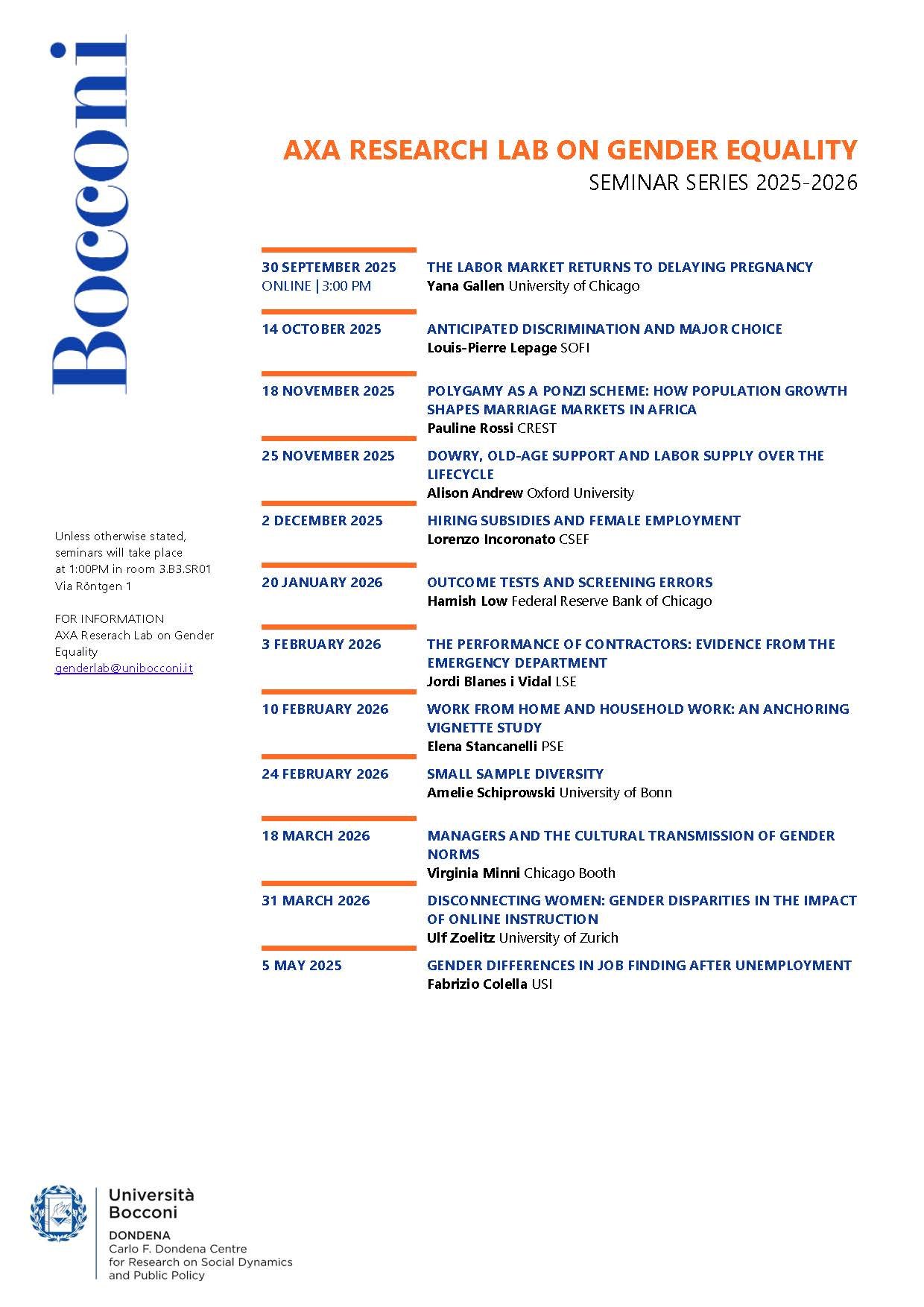 Bocconi

AXA RESEARCH LAB ON GENDER EQUALITY
SEMINAR SERIES 2025-2026

30 SEPTEMBER 2025
ONLINE | 3:00 PM
THE LABOR MARKET RETURNS TO DELAYING PREGNANCY
Yana Gallen University of Chicago

14 OCTOBER 2025
ANTICIPATED DISCRIMINATION AND MAJOR CHOICE
Louis-Pierre Lepage SOFI

18 NOVEMBER 2025
POLYGAMY AS A PONZI SCHEME: HOW POPULATION GROWTH SHAPES MARRIAGE MARKETS IN AFRICA
Pauline Rossi CREST

25 NOVEMBER 2025
DOWRY, OLD-AGE SUPPORT AND LABOR SUPPLY OVER THE LIFECYCLE
Alison Andrew Oxford University

2 DECEMBER 2025
HIRING SUBSIDIES AND FEMALE EMPLOYMENT
Lorenzo Incoronato CSEF

20 JANUARY 2026
OUTCOME TESTS AND SCREENING ERRORS
Hamish Low Federal Reserve Bank of Chicago

3 FEBRUARY 2026
THE PERFORMANCE OF CONTRACTORS: EVIDENCE FROM THE EMERGENCY DEPARTMENT
Jordi Blanes i Vidal LSE

10 FEBRUARY 2026
WORK FROM HOME AND HOUSEHOLD WORK: AN ANCHORING VIGNETTE STUDY
Elena Stancanelli PSE

24 FEBRUARY 2026
SMALL SAMPLE DIVERSITY
Amelie Schiprowski University of Bonn

18 MARCH 2026
MANAGERS AND THE CULTURAL TRANSMISSION OF GENDER NORMS
Virginia Minni Chicago Booth

31 MARCH 2026
DISCONNECTING WOMEN: GENDER DISPARITIES IN THE IMPACT OF ONLINE INSTRUCTION
Ulf Zoelitz University of Zurich

5 MAY 2025
GENDER DIFFERENCES IN JOB FINDING AFTER UNEMPLOYMENT
Fabrizio Colella USI

Unless otherwise stated, seminars will take place at 1:00PM in room 3.B3.SR01 Via Röntgen 1

FOR INFORMATION
AXA Reserach Lab on Gender Equality
genderlab@unibocconi.it

Università Bocconi
DONDENA
Carlo F. Dondena Centre for Research on Social Dynamics and Public Policy